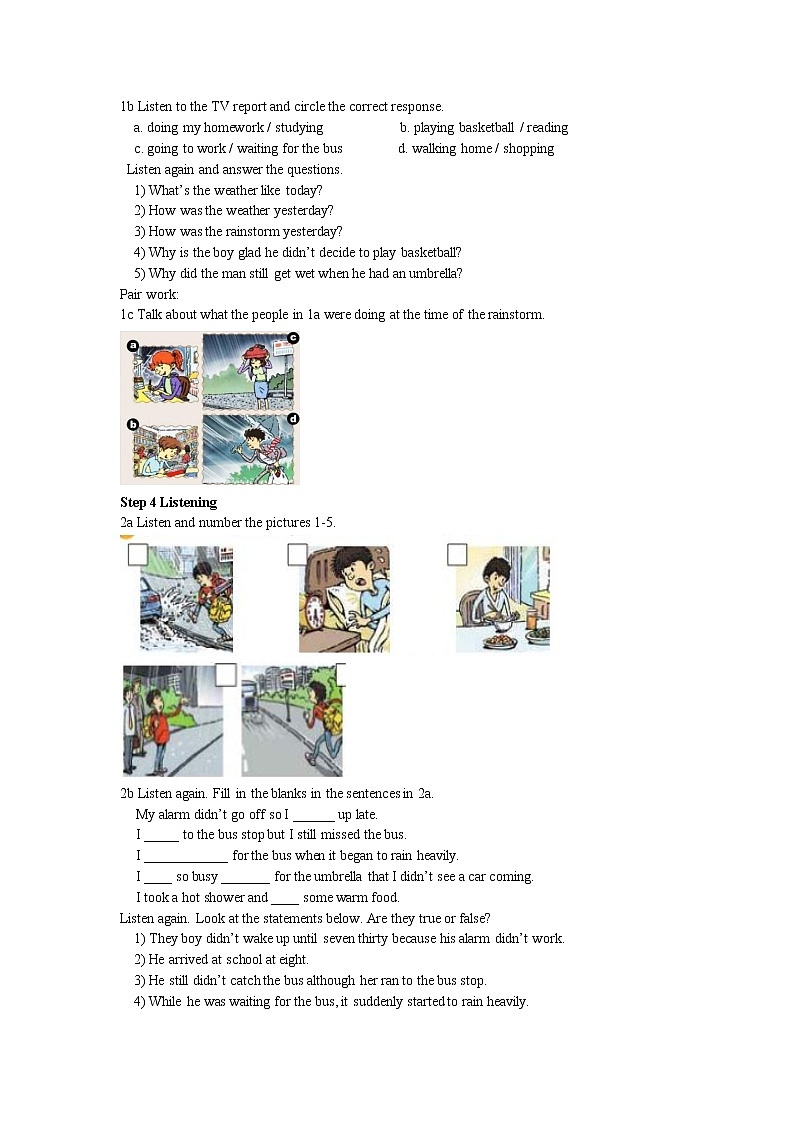 1b Listen to the TV report and circle the correct response.

a. doing my homework / studying
b. playing basketball / reading
c. going to work / waiting for the bus
d. walking home / shopping

Listen again and answer the questions.

1) What's the weather like today?
2) How was the weather yesterday?
3) How was the rainstorm yesterday?
4) Why is the boy glad he didn't decide to play basketball?
5) Why did the man still get wet when he had an umbrella?

Pair work:
1c Talk about what the people in 1a were doing at the time of the rainstorm.

a c b d

Step 4 Listening
2a Listen and number the pictures 1-5.

2b Listen again. Fill in the blanks in the sentences in 2a.

My alarm didn't go off so I ______ up late.
I _____ to the bus stop but I still missed the bus.
I ____________ for the bus when it began to rain heavily.
I ____ so busy _______ for the umbrella that I didn't see a car coming.
I took a hot shower and ____ some warm food.

Listen again. Look at the statements below. Are they true or false?

1) They boy didn't wake up until seven thirty because his alarm didn't work.
2) He arrived at school at eight.
3) He still didn't catch the bus although her ran to the bus stop.
4) While he was waiting for the bus, it suddenly started to rain heavily.